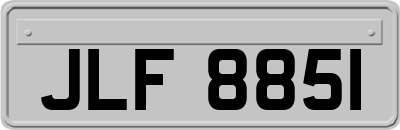 JLF 8851